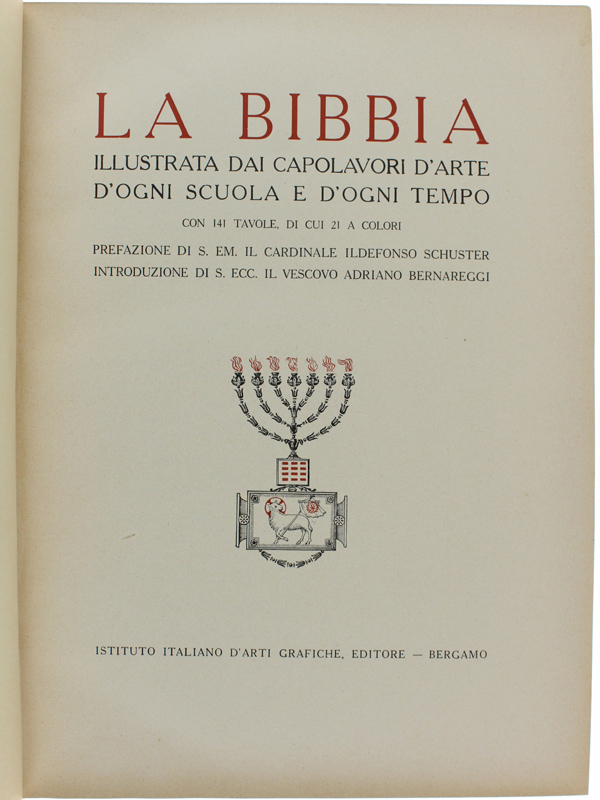 LA BIBBIA
ILLUSTRATA DAI CAPOLAVORI D'ARTE
D'OGNI SCUOLA E D'OGNI TEMPO

CON 141 TAVOLE, DI CUI 21 A COLORI

PREFAZIONE DI S. EM. IL CARDINALE ILDEFONSO SCHUSTER
INTRODUZIONE DI S. ECC. IL VESCOVO ADRIANO BERNAREGGI

ISTITUTO ITALIANO D'ARTI GRAFICHE, EDITORE — BERGAMO